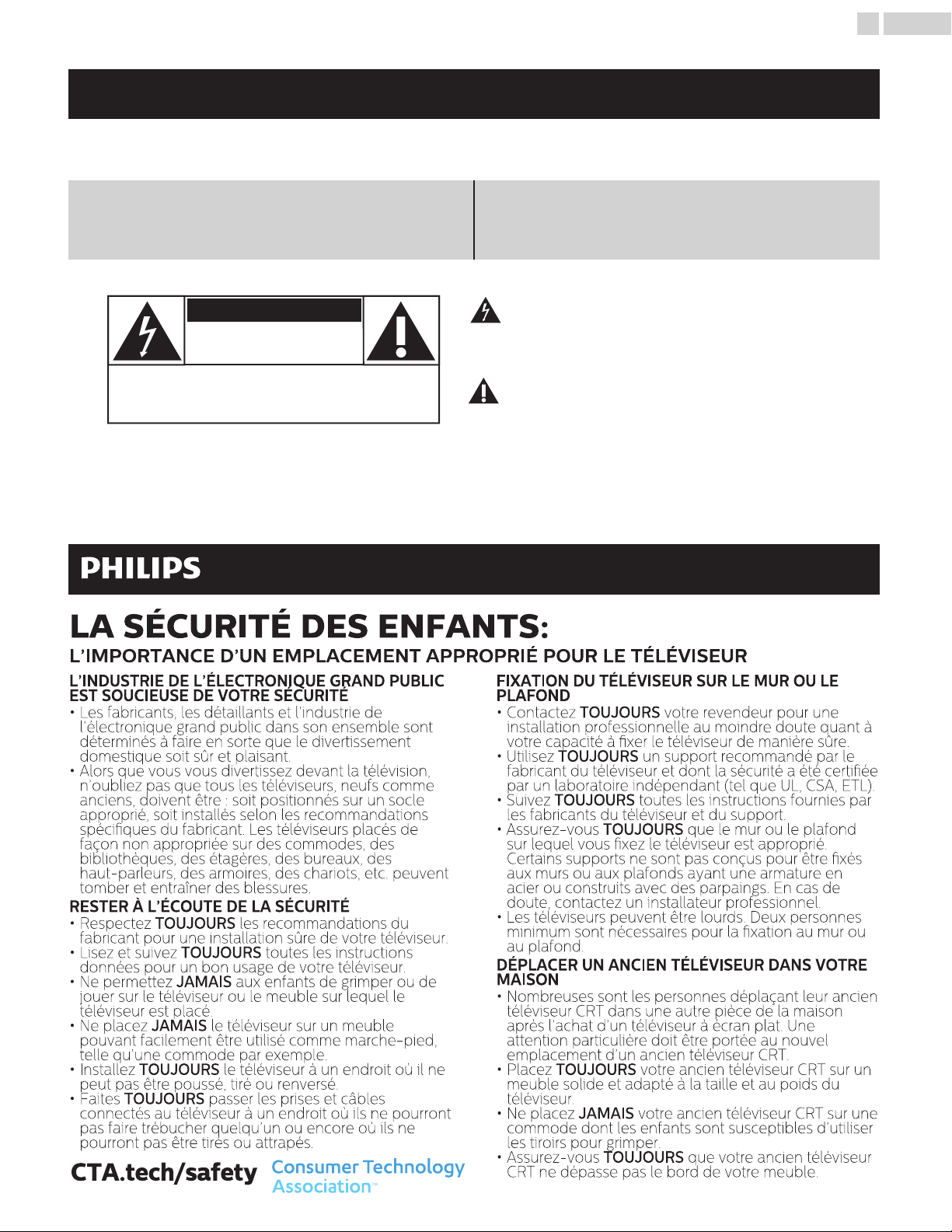 PHILIPS

LA SÉCURITÉ DES ENFANTS:

L'IMPORTANCE D'UN EMPLACEMENT APPROPRIÉ POUR LE TÉLÉVISEUR

L'INDUSTRIE DE L'ÉLECTRONIQUE GRAND PUBLIC EST SOUCIEUSE DE VOTRE SÉCURITÉ

• Les fabricants, les détaillants et l'industrie de l'électronique grand public dans son ensemble sont déterminés à faire en sorte que le divertissement domestique soit sûr et plaisant.
• Alors que vous vous divertissez devant la télévision, n'oubliez pas que tous les téléviseurs, neufs comme anciens, doivent être : soit positionnés sur un socle approprié, soit installés selon les recommandations spécifiques du fabricant. Les téléviseurs placés de façon non appropriée sur des commodes, des bibliothèques, des étagères, des bureaux, des haut-parleurs, des armoires, des chariots, etc. peuvent tomber et entraîner des blessures.

RESTER À L'ÉCOUTE DE LA SÉCURITÉ

• Respectez TOUJOURS les recommandations du fabricant pour une installation sûre de votre téléviseur.
• Lisez et suivez TOUJOURS toutes les instructions données pour un bon usage de votre téléviseur.
• Ne permettez JAMAIS aux enfants de grimper ou de jouer sur le téléviseur ou le meuble sur lequel le téléviseur est placé.
• Ne placez JAMAIS le téléviseur sur un meuble pouvant facilement être utilisé comme marche-pied, telle qu'une commode par exemple.
• Installez TOUJOURS le téléviseur à un endroit où il ne peut pas être poussé, tiré ou renversé.
• Faites TOUJOURS passer les prises et câbles connectés au téléviseur à un endroit où ils ne pourront pas faire trébucher quelqu'un ou encore où ils ne pourront pas être tirés ou attrapés.

CTA.tech/safety Consumer Technology Association™

FIXATION DU TÉLÉVISEUR SUR LE MUR OU LE PLAFOND

• Contactez TOUJOURS votre revendeur pour une installation professionnelle au moindre doute quant à votre capacité à fixer le téléviseur de manière sûre.
• Utilisez TOUJOURS un support recommandé par le fabricant du téléviseur et dont la sécurité a été certifiée par un laboratoire indépendant (tel que UL, CSA, ETL).
• Suivez TOUJOURS toutes les instructions fournies par les fabricants du téléviseur et du support.
• Assurez-vous TOUJOURS que le mur ou le plafond sur lequel vous fixez le téléviseur est approprié. Certains supports ne sont pas conçus pour être fixés aux murs ou aux plafonds ayant une armature en acier ou construits avec des parpaings. En cas de doute, contactez un installateur professionnel.
• Les téléviseurs peuvent être lourds. Deux personnes minimum sont nécessaires pour la fixation au mur ou au plafond.

DÉPLACER UN ANCIEN TÉLÉVISEUR DANS VOTRE MAISON

• Nombreuses sont les personnes déplaçant leur ancien téléviseur CRT dans une autre pièce de la maison après l'achat d'un téléviseur à écran plat. Une attention particulière doit être portée au nouvel emplacement d'un ancien téléviseur CRT.
• Placez TOUJOURS votre ancien téléviseur CRT sur un meuble solide et adapté à la taille et au poids du téléviseur.
• Ne placez JAMAIS votre ancien téléviseur CRT sur une commode dont les enfants sont susceptibles d'utiliser les tiroirs pour grimper.
• Assurez-vous TOUJOURS que votre ancien téléviseur CRT ne dépasse pas le bord de votre meuble.